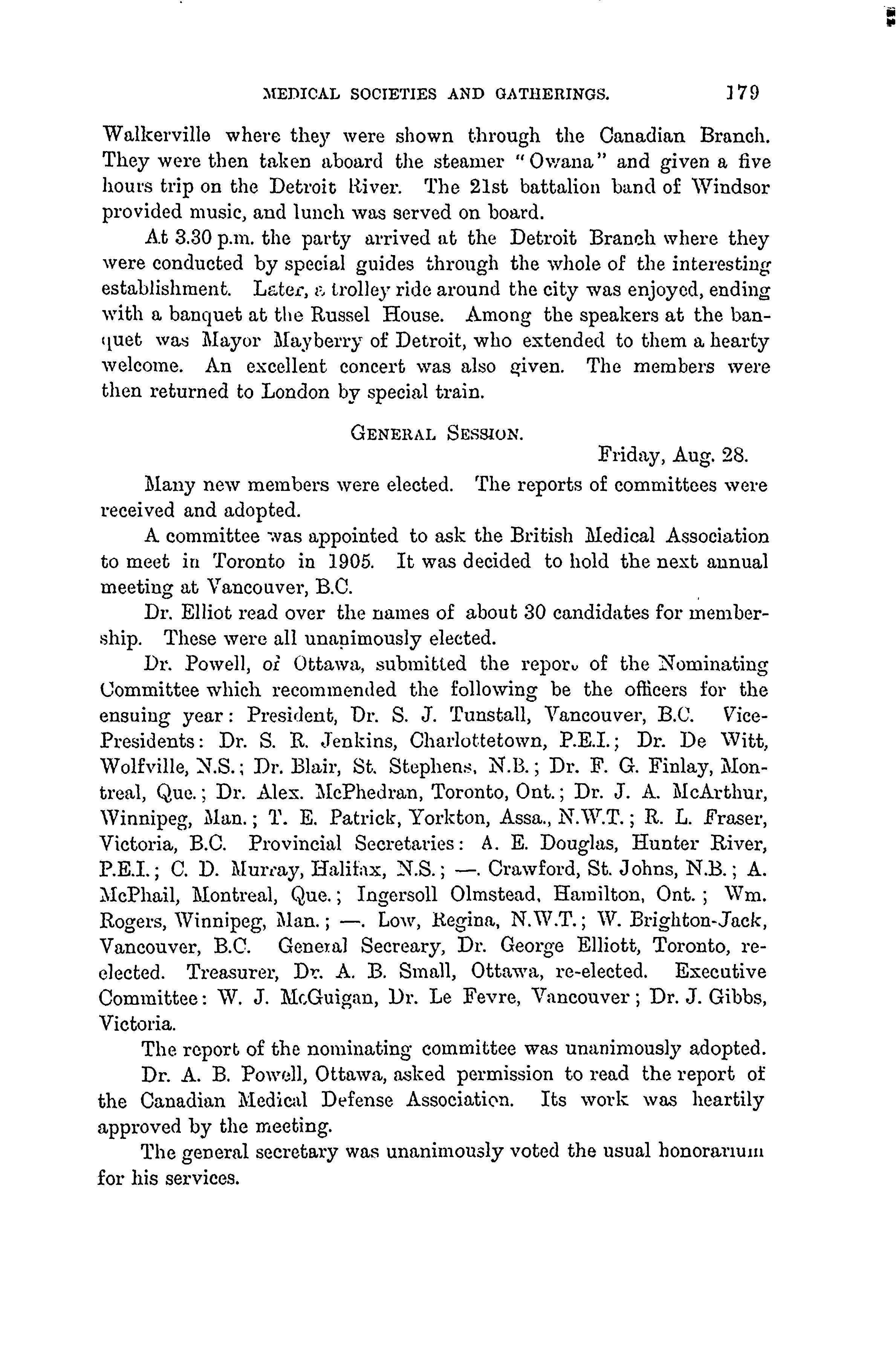 MEDICAL SOCIETIES AND GATHERINGS. 179

Walkerville where they were shown through the Canadian Branch. They were then taken aboard the steamer "Owana" and given a five hours trip on the Detroit River. The 21st battalion band of Windsor provided music, and lunch was served on board.

At 3.30 p.m. the party arrived at the Detroit Branch where they were conducted by special guides through the whole of the interesting establishment. Later, a trolley ride around the city was enjoyed, ending with a banquet at the Russel House. Among the speakers at the banquet was Mayor Mayberry of Detroit, who extended to them a hearty welcome. An excellent concert was also given. The members were then returned to London by special train.

GENERAL SESSION.

Friday, Aug. 28.

Many new members were elected. The reports of committees were received and adopted.

A committee was appointed to ask the British Medical Association to meet in Toronto in 1905. It was decided to hold the next annual meeting at Vancouver, B.C.

Dr. Elliot read over the names of about 30 candidates for membership. These were all unanimously elected.

Dr. Powell, of Ottawa, submitted the report of the Nominating Committee which recommended the following be the officers for the ensuing year: President, Dr. S. J. Tunstall, Vancouver, B.C. Vice-Presidents: Dr. S. R. Jenkins, Charlottetown, P.E.I.; Dr. De Witt, Wolfville, N.S.; Dr. Blair, St. Stephens, N.B.; Dr. F. G. Finlay, Montreal, Que.; Dr. Alex. McPhedran, Toronto, Ont.; Dr. J. A. McArthur, Winnipeg, Man.; T. E. Patrick, Yorkton, Assa., N.W.T.; R. L. Fraser, Victoria, B.C. Provincial Secretaries: A. E. Douglas, Hunter River, P.E.I.; C. D. Murray, Halifax, N.S.; —. Crawford, St. Johns, N.B.; A. McPhail, Montreal, Que.; Ingersoll Olmstead, Hamilton, Ont.; Wm. Rogers, Winnipeg, Man.; —. Low, Regina, N.W.T.; W. Brighton-Jack, Vancouver, B.C. General Secreary, Dr. George Elliott, Toronto, re-elected. Treasurer, Dr. A. B. Small, Ottawa, re-elected. Executive Committee: W. J. McGuigan, Dr. Le Fevre, Vancouver; Dr. J. Gibbs, Victoria.

The report of the nominating committee was unanimously adopted.

Dr. A. B. Powell, Ottawa, asked permission to read the report of the Canadian Medical Defense Association. Its work was heartily approved by the meeting.

The general secretary was unanimously voted the usual honorarium for his services.